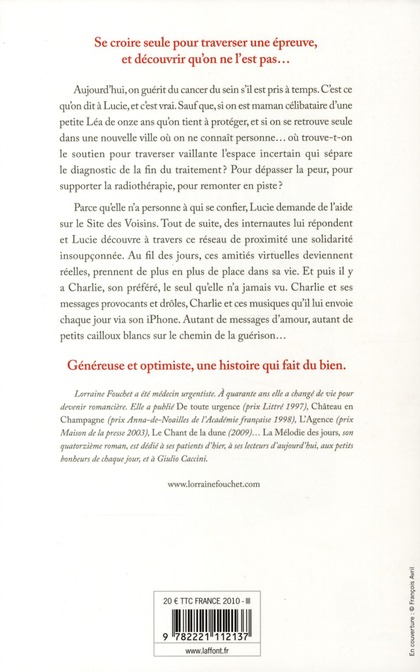 Se croire seule pour traverser une épreuve, et découvrir qu'on ne l'est pas…

Aujourd'hui, on guérit du cancer du sein s'il est pris à temps. C'est ce qu'on dit à Lucie, et c'est vrai. Sauf que, si on est maman célibataire d'une petite Léa de onze ans qu'on tient à protéger, et si on se retrouve seule dans une nouvelle ville où on ne connaît personne… où trouve-t-on le soutien pour traverser vaillante l'espace incertain qui sépare le diagnostic de la fin du traitement ? Pour dépasser la peur, pour supporter la radiothérapie, pour remonter en piste ?

Parce qu'elle n'a personne à qui se confier, Lucie demande de l'aide sur le Site des Voisins. Tout de suite, des internautes lui répondent et Lucie découvre à travers ce réseau de proximité une solidarité insoupçonnée. Au fil des jours, ces amitiés virtuelles deviennent réelles, prennent de plus en plus de place dans sa vie. Et puis il y a Charlie, son préféré, le seul qu'elle n'a jamais vu. Charlie et ses messages provocants et drôles, Charlie et ces musiques qu'il lui envoie chaque jour via son iPhone. Autant de messages d'amour, autant de petits cailloux blancs sur le chemin de la guérison…

Généreuse et optimiste, une histoire qui fait du bien.

Lorraine Fouchet a été médecin urgentiste. À quarante ans elle a changé de vie pour devenir romancière. Elle a publié De toute urgence (prix Littré 1997), Château en Champagne (prix Anna-de-Noailles de l'Académie française 1998), L'Agence (prix Maison de la presse 2003), Le Chant de la dune (2009)… La Mélodie des jours, son quatorzième roman, est dédié à ses patients d'hier, à ses lecteurs d'aujourd'hui, aux petits bonheurs de chaque jour, et à Giulio Caccini.

www.lorrainefouchet.com

20 € TTC FRANCE 2010 - III

9 782221 112137

www.laffont.fr

En couverture : © François Avril